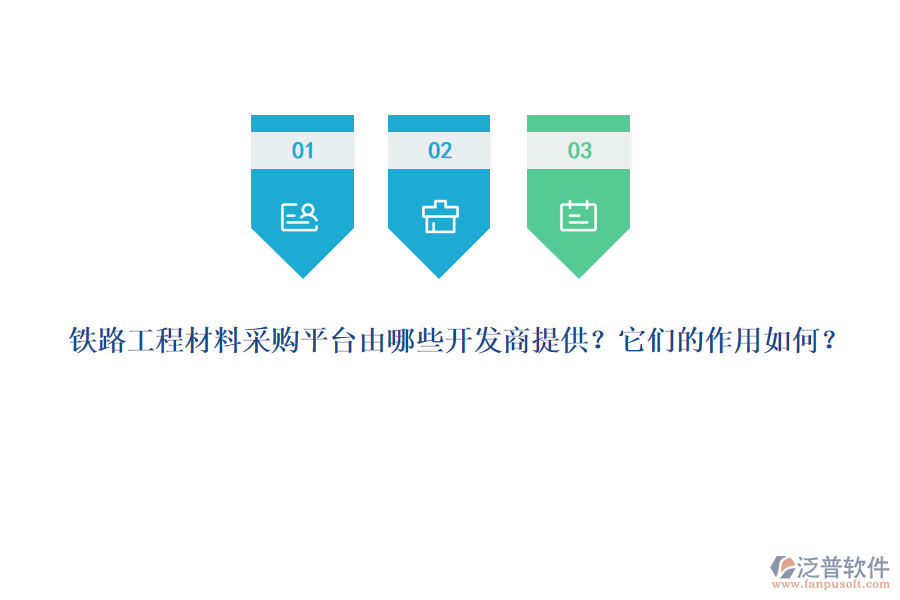 01

02

03

铁路工程材料采购平台由哪些开发商提供？它们的作用如何？

泛普软件
www.fanpusoft.com